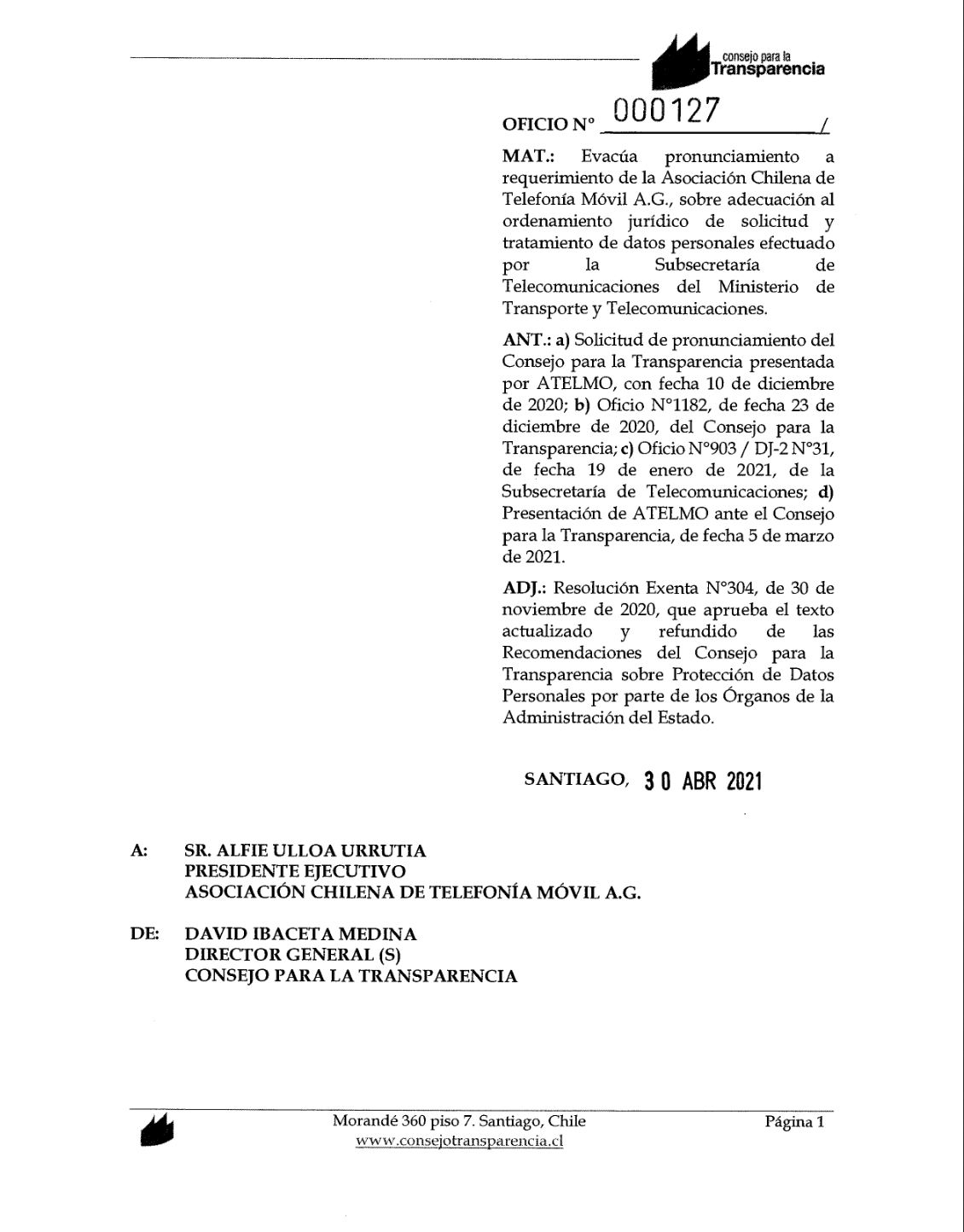 consejo para la
Transparencia

OFICIO N° 000127 /

MAT.: Evacúa pronunciamiento a requerimiento de la Asociación Chilena de Telefonía Móvil A.G., sobre adecuación al ordenamiento jurídico de solicitud y tratamiento de datos personales efectuado por la Subsecretaría de Telecomunicaciones del Ministerio de Transporte y Telecomunicaciones.

ANT.: a) Solicitud de pronunciamiento del Consejo para la Transparencia presentada por ATELMO, con fecha 10 de diciembre de 2020; b) Oficio N°1182, de fecha 23 de diciembre de 2020, del Consejo para la Transparencia; c) Oficio N°903 / DJ-2 N°31, de fecha 19 de enero de 2021, de la Subsecretaría de Telecomunicaciones; d) Presentación de ATELMO ante el Consejo para la Transparencia, de fecha 5 de marzo de 2021.

ADJ.: Resolución Exenta N°304, de 30 de noviembre de 2020, que aprueba el texto actualizado y refundido de las Recomendaciones del Consejo para la Transparencia sobre Protección de Datos Personales por parte de los Órganos de la Administración del Estado.

SANTIAGO, 30 ABR 2021

A: SR. ALFIE ULLOA URRUTIA
PRESIDENTE EJECUTIVO
ASOCIACIÓN CHILENA DE TELEFONÍA MÓVIL A.G.

DE: DAVID IBACETA MEDINA
DIRECTOR GENERAL (S)
CONSEJO PARA LA TRANSPARENCIA

Morandé 360 piso 7. Santiago, Chile
www.consejotransparencia.cl

Página 1